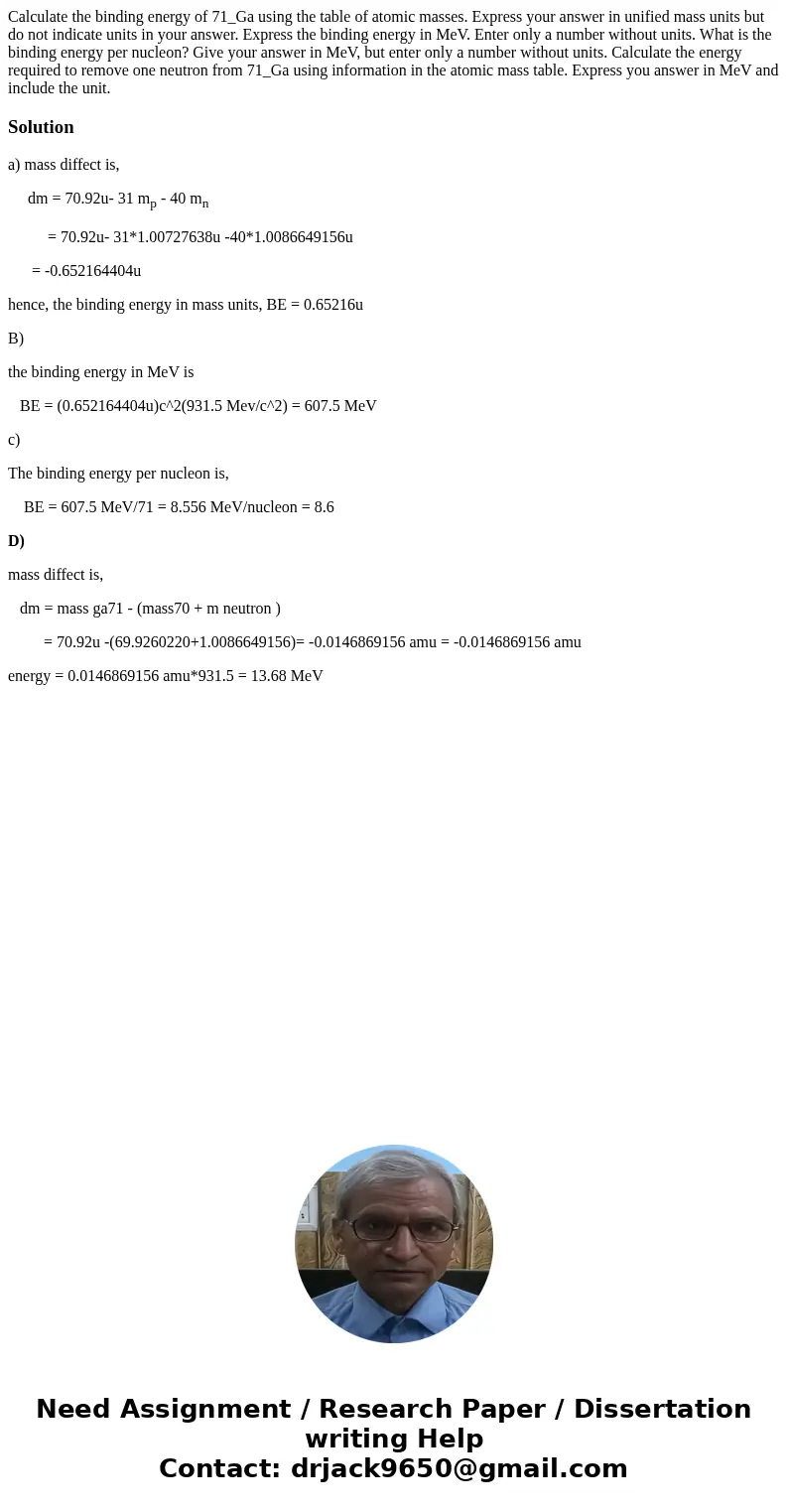 Calculate the binding energy of 71_Ga using the table of atomic masses. Express your answer in unified mass units but do not indicate units in your answer. Express the binding energy in MeV. Enter only a number without units. What is the binding energy per nucleon? Give your answer in MeV, but enter only a number without units. Calculate the energy required to remove one neutron from 71_Ga using information in the atomic mass table. Express you answer in MeV and include the unit.

Solution

a) mass diffect is,

dm = 70.92u- 31 $m_p$ - 40 $m_n$

= 70.92u- 31*1.00727638u -40*1.0086649156u

= -0.652164404u

hence, the binding energy in mass units, BE = 0.65216u

B)

the binding energy in MeV is

BE = (0.652164404u)c^2(931.5 Mev/c^2) = 607.5 MeV

c)

The binding energy per nucleon is,

BE = 607.5 MeV/71 = 8.556 MeV/nucleon = 8.6

D)

mass diffect is,

dm = mass ga71 - (mass70 + m neutron )

= 70.92u -(69.9260220+1.0086649156)= -0.0146869156 amu = -0.0146869156 amu

energy = 0.0146869156 amu*931.5 = 13.68 MeV

Need Assignment / Research Paper / Dissertation writing Help
Contact: drjack9650@gmail.com